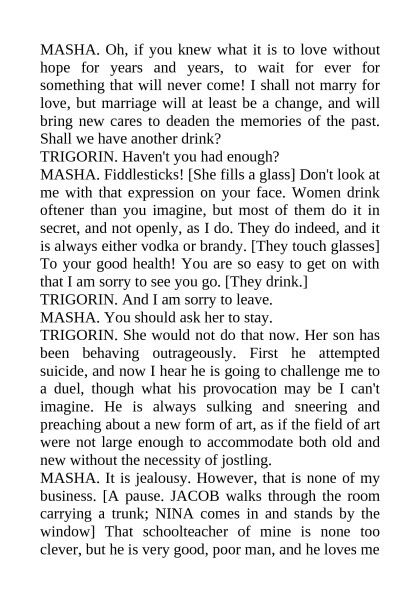 MASHA. Oh, if you knew what it is to love without hope for years and years, to wait for ever for something that will never come! I shall not marry for love, but marriage will at least be a change, and will bring new cares to deaden the memories of the past. Shall we have another drink?
TRIGORIN. Haven't you had enough?
MASHA. Fiddlesticks! [She fills a glass] Don't look at me with that expression on your face. Women drink oftener than you imagine, but most of them do it in secret, and not openly, as I do. They do indeed, and it is always either vodka or brandy. [They touch glasses] To your good health! You are so easy to get on with that I am sorry to see you go. [They drink.]
TRIGORIN. And I am sorry to leave.
MASHA. You should ask her to stay.
TRIGORIN. She would not do that now. Her son has been behaving outrageously. First he attempted suicide, and now I hear he is going to challenge me to a duel, though what his provocation may be I can't imagine. He is always sulking and sneering and preaching about a new form of art, as if the field of art were not large enough to accommodate both old and new without the necessity of jostling.
MASHA. It is jealousy. However, that is none of my business. [A pause. JACOB walks through the room carrying a trunk; NINA comes in and stands by the window] That schoolteacher of mine is none too clever, but he is very good, poor man, and he loves me